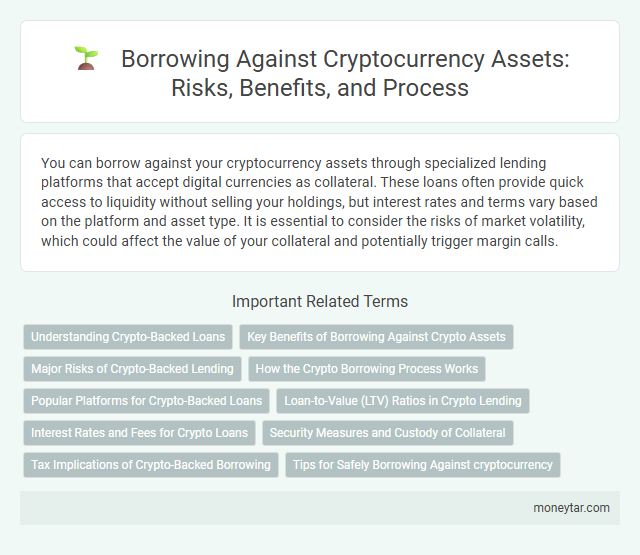 Borrowing Against Cryptocurrency Assets: Risks, Benefits, and Process

You can borrow against your cryptocurrency assets through specialized lending platforms that accept digital currencies as collateral. These loans often provide quick access to liquidity without selling your holdings, but interest rates and terms vary based on the platform and asset type. It is essential to consider the risks of market volatility, which could affect the value of your collateral and potentially trigger margin calls.

Important Related Terms

Understanding Crypto-Backed Loans

Key Benefits of Borrowing Against Crypto Assets

Major Risks of Crypto-Backed Lending

How the Crypto Borrowing Process Works

Popular Platforms for Crypto-Backed Loans

Loan-to-Value (LTV) Ratios in Crypto Lending

Interest Rates and Fees for Crypto Loans

Security Measures and Custody of Collateral

Tax Implications of Crypto-Backed Borrowing

Tips for Safely Borrowing Against cryptocurrency

moneytar.com